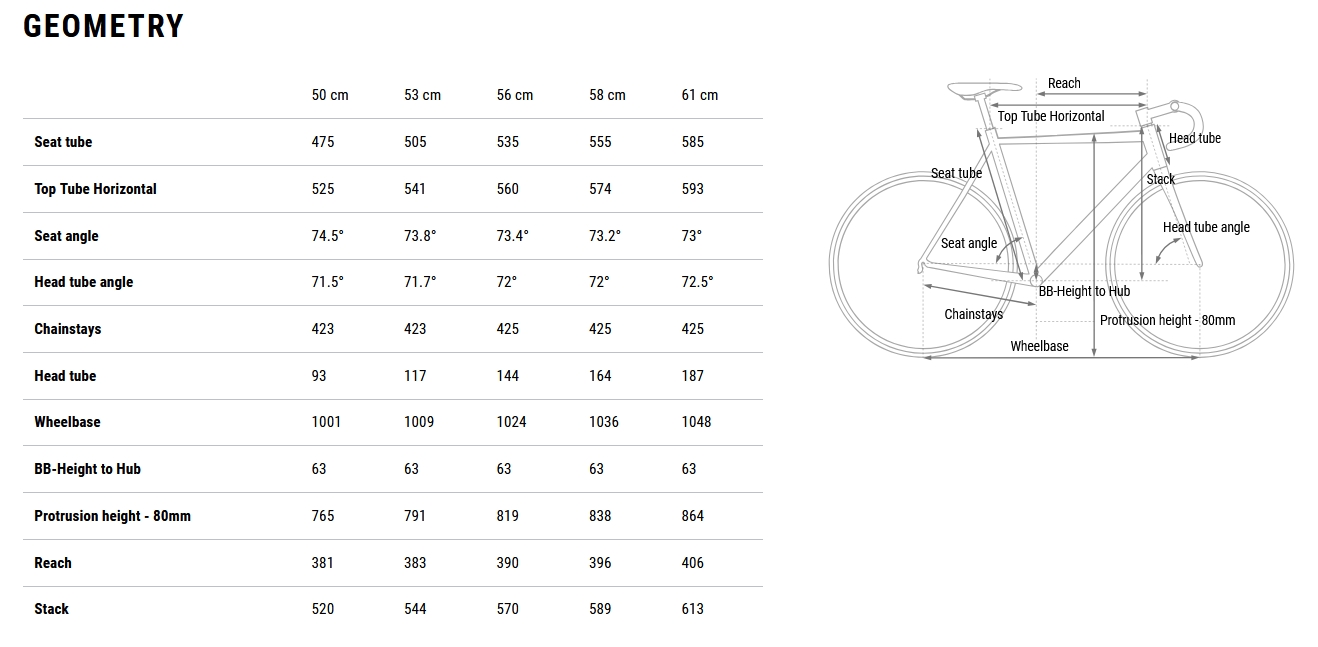 GEOMETRY

| | 50 cm | 53 cm | 56 cm | 58 cm | 61 cm |
|---|---|---|---|---|---|
| Seat tube | 475 | 505 | 535 | 555 | 585 |
| Top Tube Horizontal | 525 | 541 | 560 | 574 | 593 |
| Seat angle | 74.5° | 73.8° | 73.4° | 73.2° | 73° |
| Head tube angle | 71.5° | 71.7° | 72° | 72° | 72.5° |
| Chainstays | 423 | 423 | 425 | 425 | 425 |
| Head tube | 93 | 117 | 144 | 164 | 187 |
| Wheelbase | 1001 | 1009 | 1024 | 1036 | 1048 |
| BB-Height to Hub | 63 | 63 | 63 | 63 | 63 |
| Protrusion height - 80mm | 765 | 791 | 819 | 838 | 864 |
| Reach | 381 | 383 | 390 | 396 | 406 |
| Stack | 520 | 544 | 570 | 589 | 613 |

Reach
Top Tube Horizontal
Head tube
Seat tube
Stack
Head tube angle
Seat angle
BB-Height to Hub
Chainstays
Protrusion height - 80mm
Wheelbase